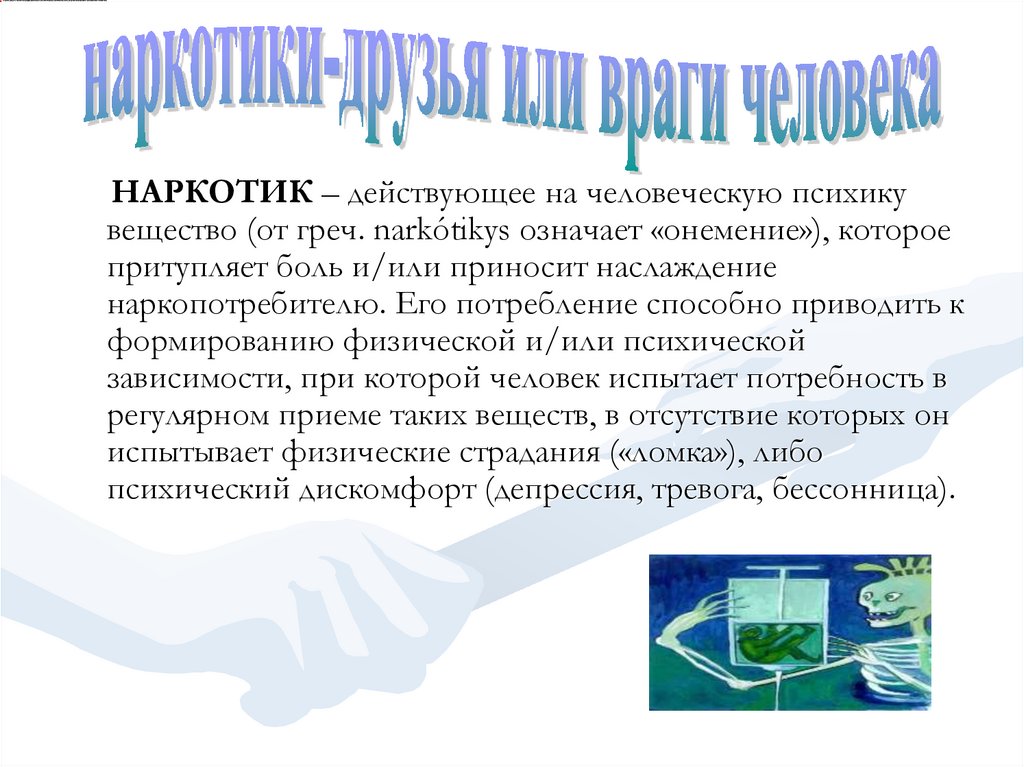 наркотики-друзья или враги человека

НАРКОТИК – действующее на человеческую психику вещество (от греч. narkótikys означает «онемение»), которое притупляет боль и/или приносит наслаждение наркопотребителю. Его потребление способно приводить к формированию физической и/или психической зависимости, при которой человек испытает потребность в регулярном приеме таких веществ, в отсутствие которых он испытывает физические страдания («ломка»), либо психический дискомфорт (депрессия, тревога, бессонница).